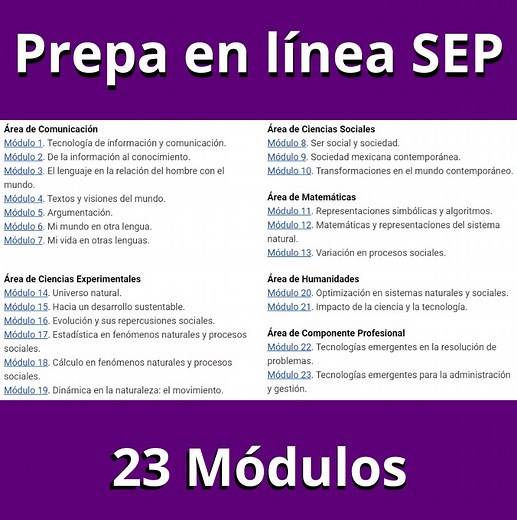 Prepa en línea SEP

Área de Comunicación
Módulo 1. Tecnología de información y comunicación.
Módulo 2. De la información al conocimiento.
Módulo 3. El lenguaje en la relación del hombre con el mundo.
Módulo 4. Textos y visiones del mundo.
Módulo 5. Argumentación.
Módulo 6. Mi mundo en otra lengua.
Módulo 7. Mi vida en otras lenguas.

Área de Ciencias Experimentales
Módulo 14. Universo natural.
Módulo 15. Hacia un desarrollo sustentable.
Módulo 16. Evolución y sus repercusiones sociales.
Módulo 17. Estadística en fenómenos naturales y procesos sociales.
Módulo 18. Cálculo en fenómenos naturales y procesos sociales.
Módulo 19. Dinámica en la naturaleza: el movimiento.

Área de Ciencias Sociales
Módulo 8. Ser social y sociedad.
Módulo 9. Sociedad mexicana contemporánea.
Módulo 10. Transformaciones en el mundo contemporáneo.

Área de Matemáticas
Módulo 11. Representaciones simbólicas y algoritmos.
Módulo 12. Matemáticas y representaciones del sistema natural.
Módulo 13. Variación en procesos sociales.

Área de Humanidades
Módulo 20. Optimización en sistemas naturales y sociales.
Módulo 21. Impacto de la ciencia y la tecnología.

Área de Componente Profesional
Módulo 22. Tecnologías emergentes en la resolución de problemas.
Módulo 23. Tecnologías emergentes para la administración y gestión.

23 Módulos